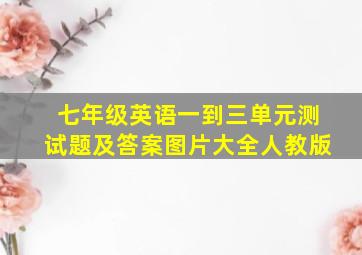 七年级英语一到三单元测试题及答案图片大全人教版